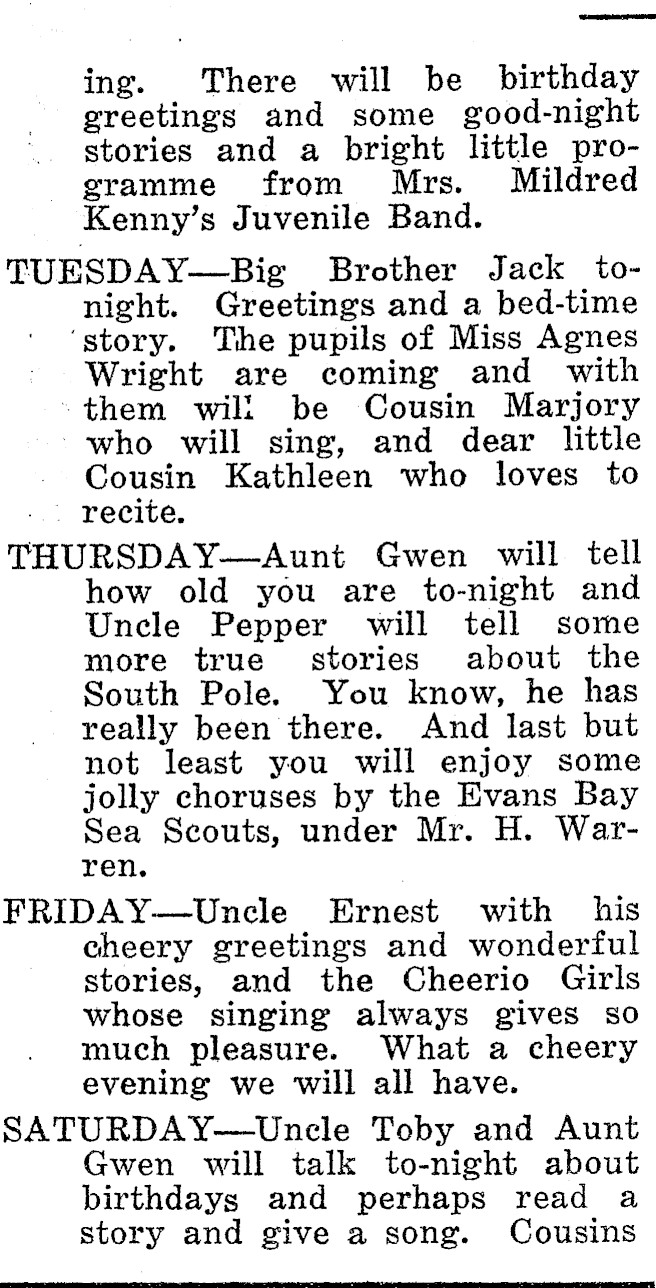 ing. There will be birthday greetings and some good-night stories and a bright little programme from Mrs. Mildred Kenny's Juvenile Band.

TUESDAY—Big Brother Jack to-night. Greetings and a bed-time story. The pupils of Miss Agnes Wright are coming and with them will be Cousin Marjory who will sing, and dear little Cousin Kathleen who loves to recite.

THURSDAY—Aunt Gwen will tell how old you are to-night and Uncle Pepper will tell some more true stories about the South Pole. You know, he has really been there. And last but not least you will enjoy some jolly choruses by the Evans Bay Sea Scouts, under Mr. H. Warren.

FRIDAY—Uncle Ernest with his cheery greetings and wonderful stories, and the Cheerio Girls whose singing always gives so much pleasure. What a cheery evening we will all have.

SATURDAY—Uncle Toby and Aunt Gwen will talk to-night about birthdays and perhaps read a story and give a song. Cousins